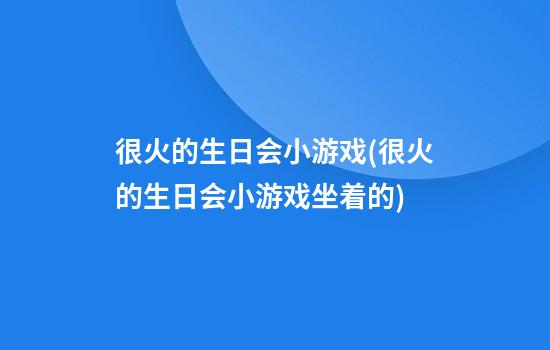 很火的生日会小游戏(很火的生日会小游戏坐着的)